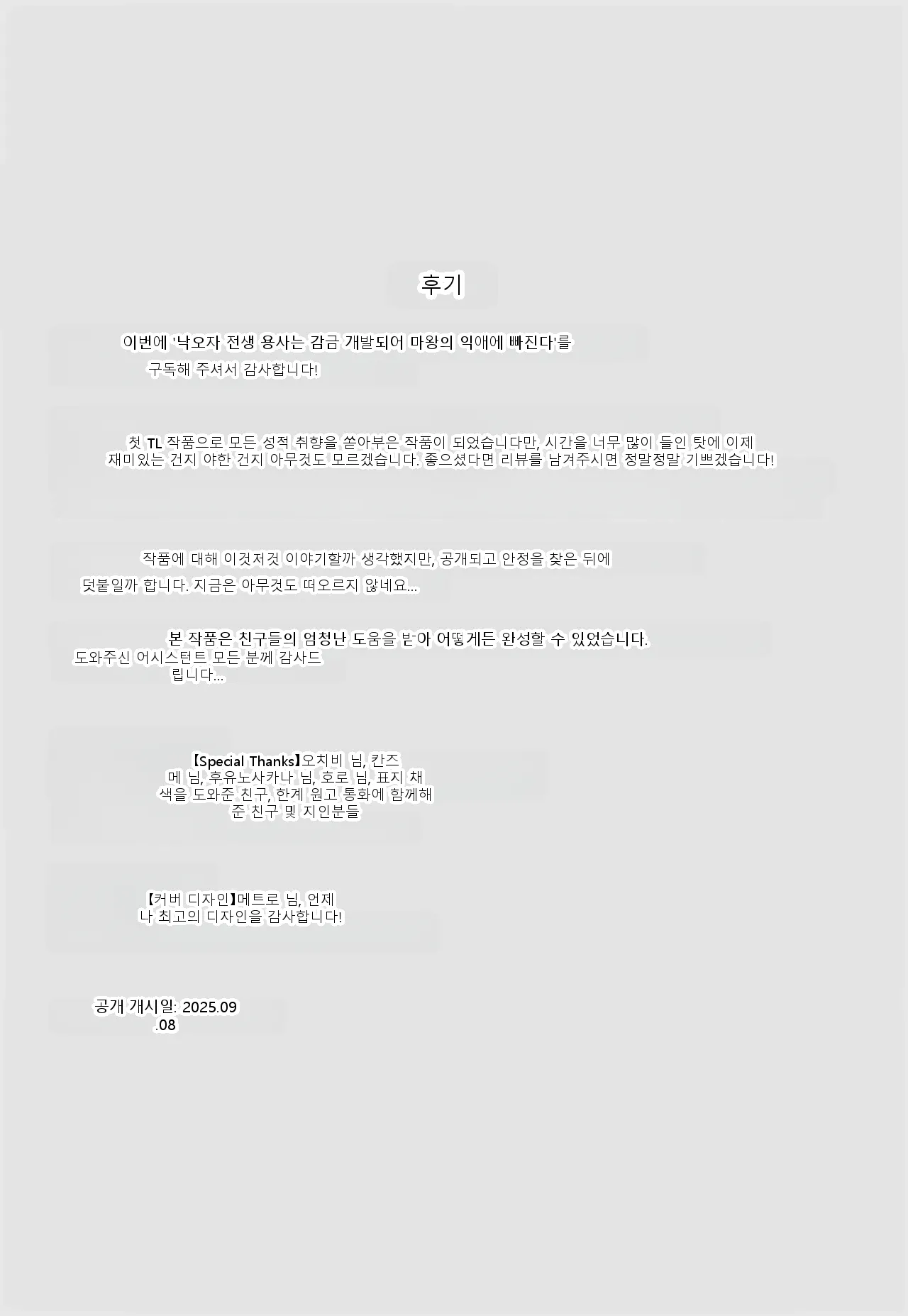 후기

이번에 '낙오자 전생 용사는 감금 개발되어 마왕의 익애에 빠진다'를 구독해 주셔서 감사합니다!

첫 TL 작품으로 모든 성적 취향을 쏟아부은 작품이 되었습니다만, 시간을 너무 많이 들인 탓에 이제 재미있는 건지 야한 건지 아무것도 모르겠습니다. 좋으셨다면 리뷰를 남겨주시면 정말정말 기쁘겠습니다!

작품에 대해 이것저것 이야기할까 생각했지만, 공개되고 안정을 찾은 뒤에 덧붙일까 합니다. 지금은 아무것도 떠오르지 않네요...

본 작품은 친구들의 엄청난 도움을 받아 어떻게든 완성할 수 있었습니다. 도와주신 어시스턴트 모든 분께 감사드립니다...

【Special Thanks】오치비 님, 칸즈메 님, 후유노사카나 님, 호로 님, 표지 채색을 도와준 친구, 한계 원고 통화에 함께해 준 친구 및 지인분들

【커버 디자인】메트로 님, 언제나 최고의 디자인을 감사합니다!

공개 개시일: 2025.09.08